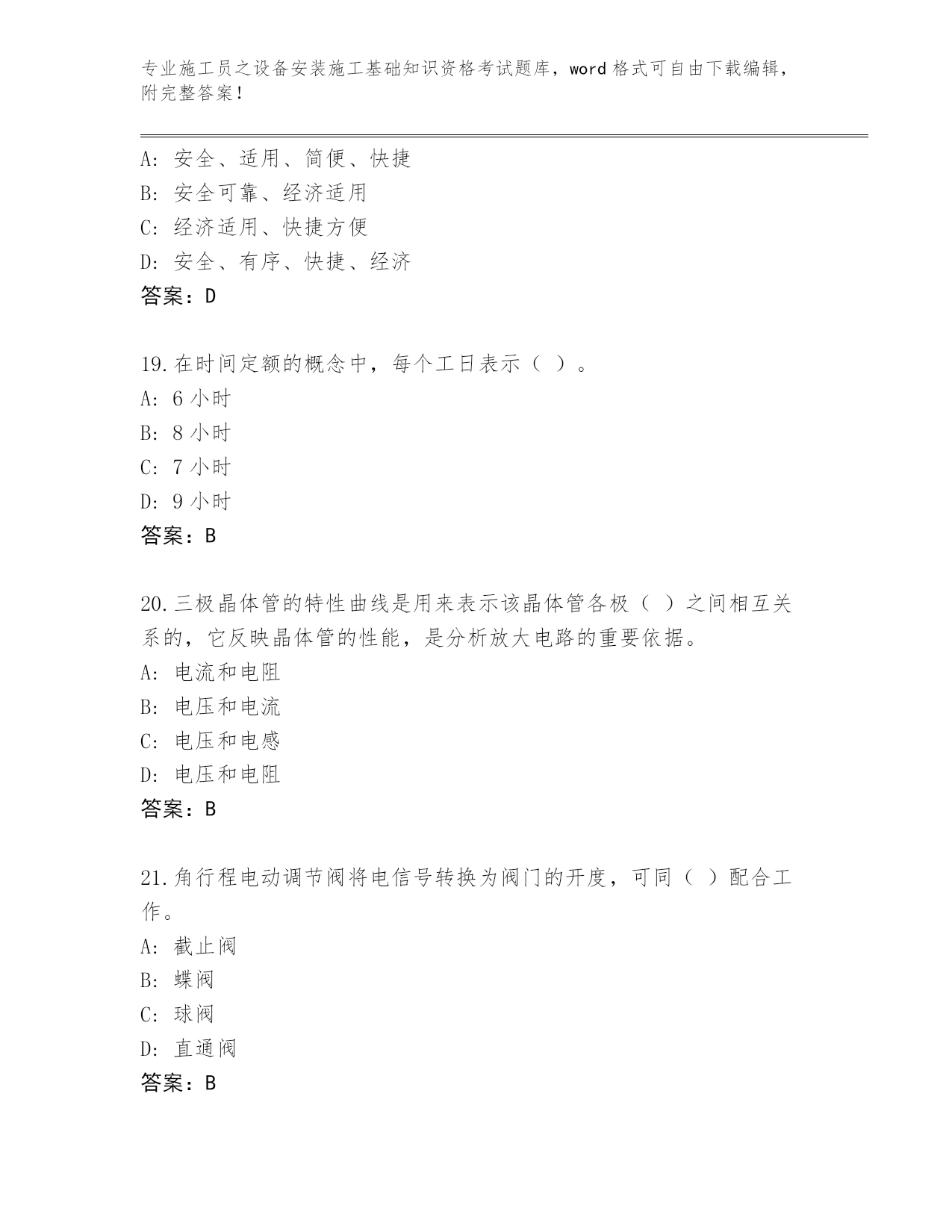 专业施工员之设备安装施工基础知识资格考试题库，word 格式可自由下载编辑，附完整答案！

A: 安全、适用、简便、快捷
B: 安全可靠、经济适用
C: 经济适用、快捷方便
D: 安全、有序、快捷、经济
答案：D

19.在时间定额的概念中，每个工日表示（ ）。
A: 6 小时
B: 8 小时
C: 7 小时
D: 9 小时
答案：B

20.三极晶体管的特性曲线是用来表示该晶体管各极（ ）之间相互关系的，它反映晶体管的性能，是分析放大电路的重要依据。
A: 电流和电阻
B: 电压和电流
C: 电压和电感
D: 电压和电阻
答案：B

21.角行程电动调节阀将电信号转换为阀门的开度，可同（ ）配合工作。
A: 截止阀
B: 蝶阀
C: 球阀
D: 直通阀
答案：B